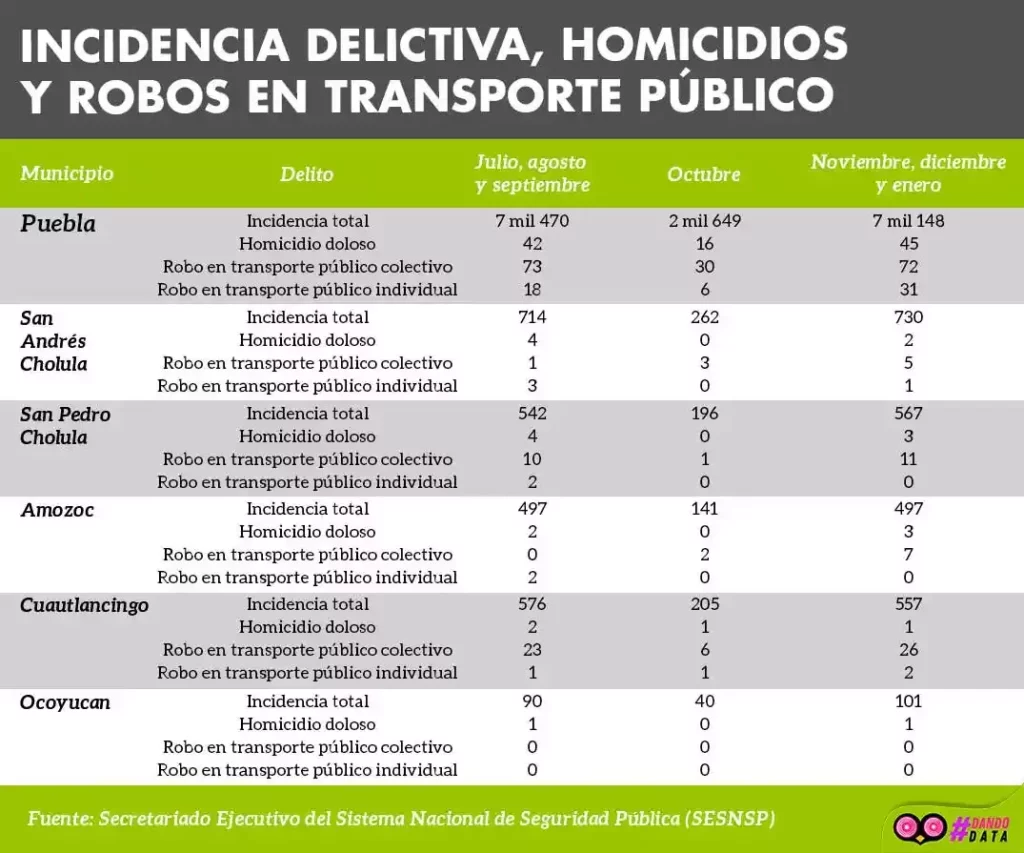 INCIDENCIA DELICTIVA, HOMICIDIOS Y ROBOS EN TRANSPORTE PÚBLICO

| Municipio | Delito | Julio, agosto y septiembre | Octubre | Noviembre, diciembre y enero |
|---|---|---|---|---|
| Puebla | Incidencia total | 7 mil 470 | 2 mil 649 | 7 mil 148 |
| | Homicidio doloso | 42 | 16 | 45 |
| | Robo en transporte público colectivo | 73 | 30 | 72 |
| | Robo en transporte público individual | 18 | 6 | 31 |
| San Andrés Cholula | Incidencia total | 714 | 262 | 730 |
| | Homicidio doloso | 4 | 0 | 2 |
| | Robo en transporte público colectivo | 1 | 3 | 5 |
| | Robo en transporte público individual | 3 | 0 | 1 |
| San Pedro Cholula | Incidencia total | 542 | 196 | 567 |
| | Homicidio doloso | 4 | 0 | 3 |
| | Robo en transporte público colectivo | 10 | 1 | 11 |
| | Robo en transporte público individual | 2 | 0 | 0 |
| Amozoc | Incidencia total | 497 | 141 | 497 |
| | Homicidio doloso | 2 | 0 | 3 |
| | Robo en transporte público colectivo | 0 | 2 | 7 |
| | Robo en transporte público individual | 2 | 0 | 0 |
| Cuautlancingo | Incidencia total | 576 | 205 | 557 |
| | Homicidio doloso | 2 | 1 | 1 |
| | Robo en transporte público colectivo | 23 | 6 | 26 |
| | Robo en transporte público individual | 1 | 1 | 2 |
| Ocoyucan | Incidencia total | 90 | 40 | 101 |
| | Homicidio doloso | 1 | 0 | 1 |
| | Robo en transporte público colectivo | 0 | 0 | 0 |
| | Robo en transporte público individual | 0 | 0 | 0 |

Fuente: Secretariado Ejecutivo del Sistema Nacional de Seguridad Pública (SESNSP)

#DANDO DATA